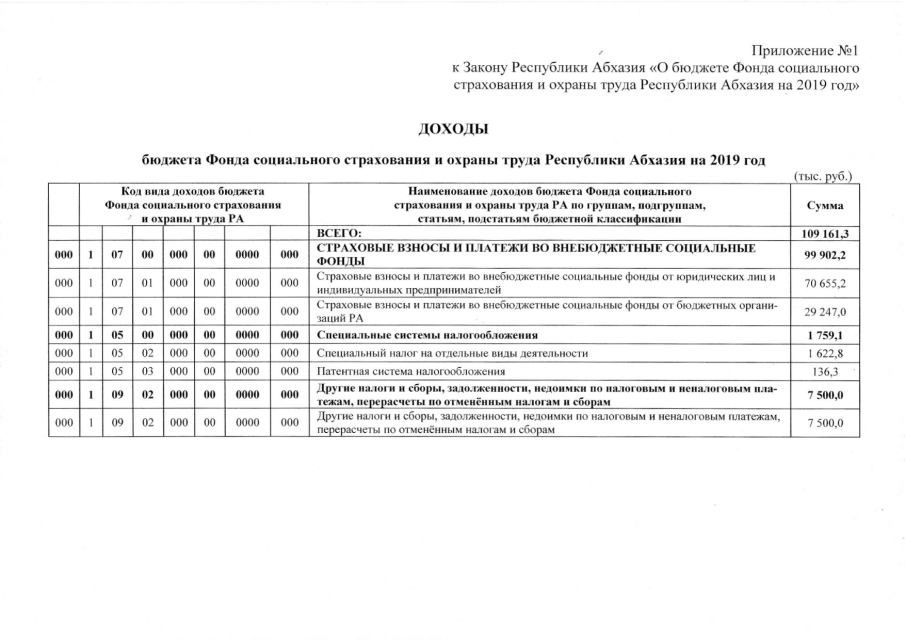 Приложение №1
к Закону Республики Абхазия «О бюджете Фонда социального страхования и охраны труда Республики Абхазия на 2019 год»

ДОХОДЫ

бюджета Фонда социального страхования и охраны труда Республики Абхазия на 2019 год

(тыс. руб.)

| Код вида доходов бюджета Фонда социального страхования и охраны труда РА | | | | | | | | Наименование доходов бюджета Фонда социального страхования и охраны труда РА по группам, подгруппам, статьям, подстатьям бюджетной классификации | Сумма |
|---|---|---|---|---|---|---|---|---|---|
| | | | | | | | | ВСЕГО: | 109 161,3 |
| 000 | 1 | 07 | 00 | 000 | 00 | 0000 | 000 | СТРАХОВЫЕ ВЗНОСЫ И ПЛАТЕЖИ ВО ВНЕБЮДЖЕТНЫЕ СОЦИАЛЬНЫЕ ФОНДЫ | 99 902,2 |
| 000 | 1 | 07 | 01 | 000 | 00 | 0000 | 000 | Страховые взносы и платежи во внебюджетные социальные фонды от юридических лиц и индивидуальных предпринимателей | 70 655,2 |
| 000 | 1 | 07 | 01 | 000 | 00 | 0000 | 000 | Страховые взносы и платежи во внебюджетные социальные фонды от бюджетных организаций РА | 29 247,0 |
| 000 | 1 | 05 | 00 | 000 | 00 | 0000 | 000 | Специальные системы налогообложения | 1 759,1 |
| 000 | 1 | 05 | 02 | 000 | 00 | 0000 | 000 | Специальный налог на отдельные виды деятельности | 1 622,8 |
| 000 | 1 | 05 | 03 | 000 | 00 | 0000 | 000 | Патентная система налогообложения | 136,3 |
| 000 | 1 | 09 | 02 | 000 | 00 | 0000 | 000 | Другие налоги и сборы, задолженности, недоимки по налоговым и неналоговым платежам, перерасчеты по отменённым налогам и сборам | 7 500,0 |
| 000 | 1 | 09 | 02 | 000 | 00 | 0000 | 000 | Другие налоги и сборы, задолженности, недоимки по налоговым и неналоговым платежам, перерасчеты по отменённым налогам и сборам | 7 500,0 |